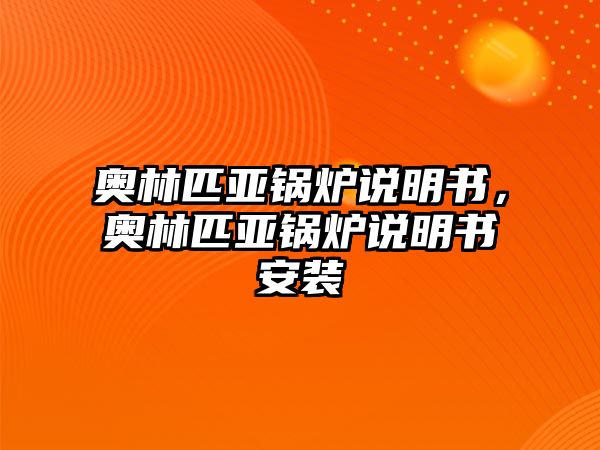 奥林匹亚锅炉说明书，奥林匹亚锅炉说明书安装